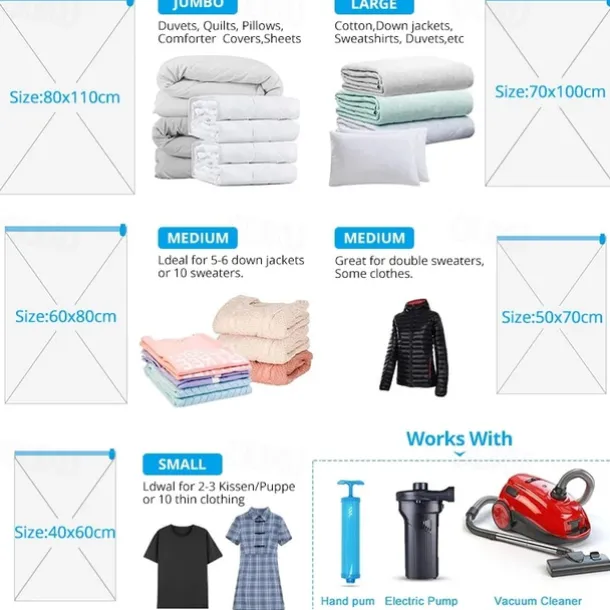 Size:80x110cm

JUMBO

Duvets, Quilts, Pillows, Comforter Covers,Sheets

LARGE

Cotton,Down jackets, Sweatshirts, Duvets,etc

Size:70x100cm

Size:60x80cm

MEDIUM

Ldeal for 5-6 down jackets or 10 sweaters.

MEDIUM

Great for double sweaters, Some clothes.

Size:50x70cm

Size:40x60cm

SMALL

Ldwal for 2-3 Kissen/Puppe or 10 thin clothing

Works With

Hand pum

Electric Pump

Vacuum Cleaner